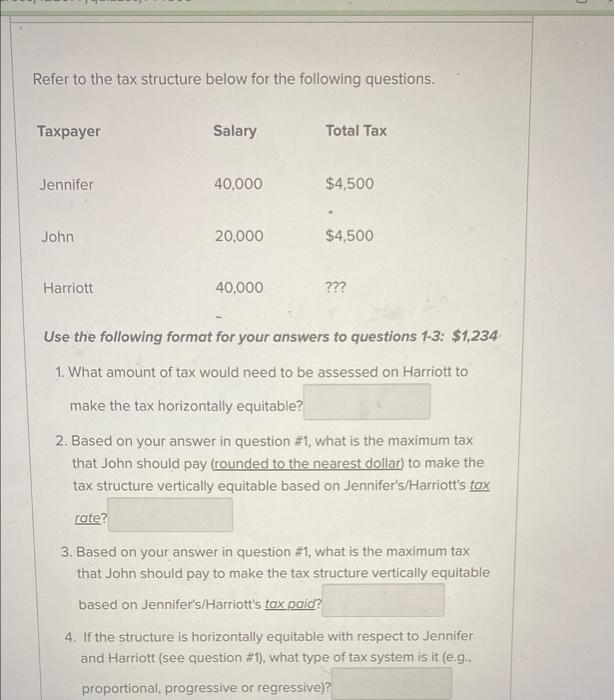 Refer to the tax structure below for the following questions.

| Taxpayer | Salary | Total Tax |
|---|---|---|
| Jennifer | 40,000 | $4,500 |
| John | 20,000 | $4,500 |
| Harriott | 40,000 | ??? |

Use the following format for your answers to questions 1-3: $1,234

1. What amount of tax would need to be assessed on Harriott to make the tax horizontally equitable?

2. Based on your answer in question #1, what is the maximum tax that John should pay (rounded to the nearest dollar) to make the tax structure vertically equitable based on Jennifer's/Harriott's tax rate?

3. Based on your answer in question #1, what is the maximum tax that John should pay to make the tax structure vertically equitable based on Jennifer's/Harriott's tax paid?

4. If the structure is horizontally equitable with respect to Jennifer and Harriott (see question #1), what type of tax system is it (e.g., proportional, progressive or regressive)?